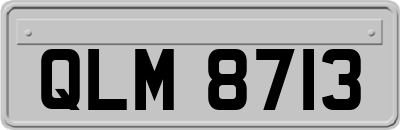 QLM 8713